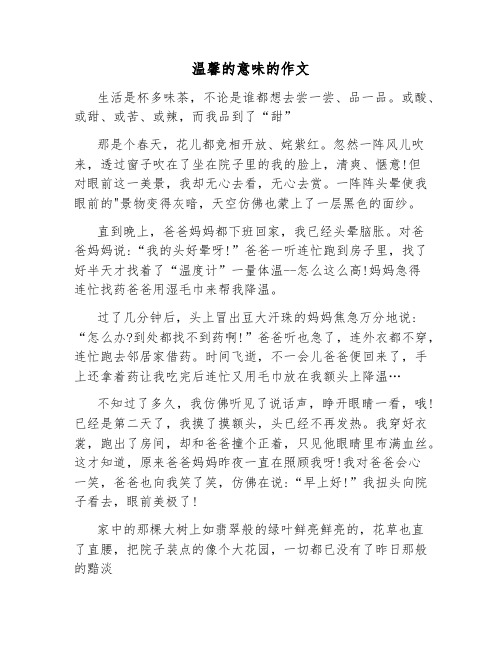 温馨的意味的作文

生活是杯多味茶，不论是谁都想去尝一尝、品一品。或酸、或甜、或苦、或辣，而我品到了“甜”

那是个春天，花儿都竞相开放、姹紫红。忽然一阵风儿吹来，透过窗子吹在了坐在院子里的我的脸上，清爽、惬意!但对眼前这一美景，我却无心去看，无心去赏。一阵阵头晕使我眼前的"景物变得灰暗，天空仿佛也蒙上了一层黑色的面纱。

直到晚上，爸爸妈妈都下班回家，我已经头晕脑胀。对爸爸妈妈说：“我的头好晕呀!”爸爸一听连忙跑到房子里，找了好半天才找着了“温度计”一量体温--怎么这么高!妈妈急得连忙找药爸爸用湿毛巾来帮我降温。

过了几分钟后，头上冒出豆大汗珠的妈妈焦急万分地说：“怎么办?到处都找不到药啊!”爸爸听也急了，连外衣都不穿，连忙跑去邻居家借药。时间飞逝，不一会儿爸爸便回来了，手上还拿着药让我吃完后连忙又用毛巾放在我额头上降温…

不知过了多久，我仿佛听见了说话声，睁开眼睛一看，哦!已经是第二天了，我摸了摸额头，头已经不再发热。我穿好衣裳，跑出了房间，却和爸爸撞个正着，只见他眼睛里布满血丝。这才知道，原来爸爸妈妈昨夜一直在照顾我呀!我对爸爸会心一笑，爸爸也向我笑了笑，仿佛在说：“早上好!”我扭头向院子看去，眼前美极了!

家中的那棵大树上如翡翠般的绿叶鲜亮鲜亮的，花草也直了直腰，把院子装点的像个大花园，一切都已没有了昨日那般的黯淡